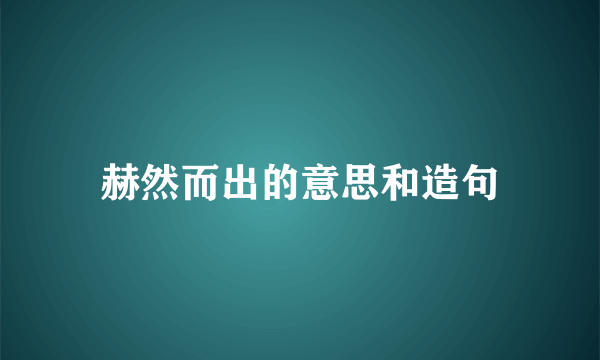 赫然而出的意思和造句